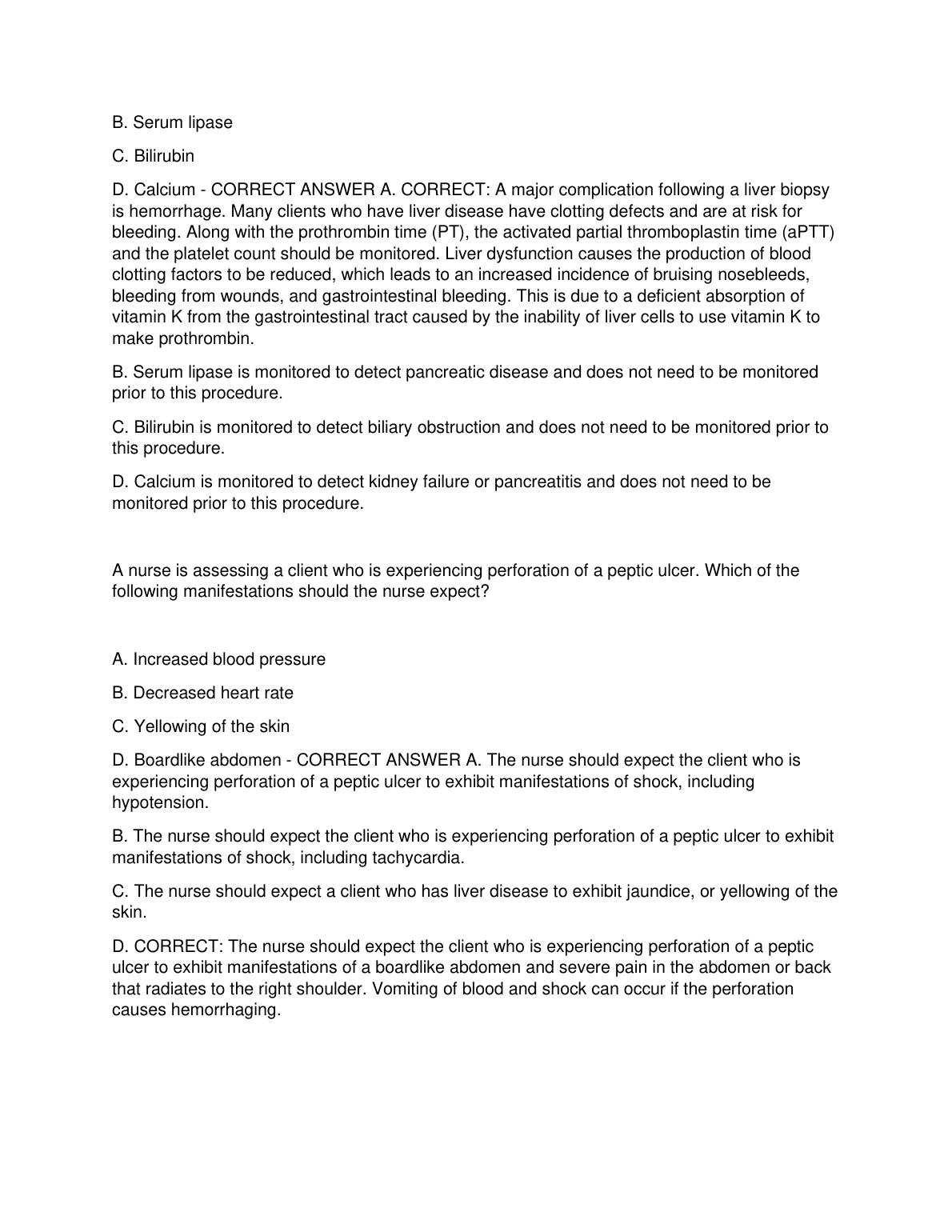 B. Serum lipase

C. Bilirubin

D. Calcium - CORRECT ANSWER A. CORRECT: A major complication following a liver biopsy is hemorrhage. Many clients who have liver disease have clotting defects and are at risk for bleeding. Along with the prothrombin time (PT), the activated partial thromboplastin time (aPTT) and the platelet count should be monitored. Liver dysfunction causes the production of blood clotting factors to be reduced, which leads to an increased incidence of bruising nosebleeds, bleeding from wounds, and gastrointestinal bleeding. This is due to a deficient absorption of vitamin K from the gastrointestinal tract caused by the inability of liver cells to use vitamin K to make prothrombin.

B. Serum lipase is monitored to detect pancreatic disease and does not need to be monitored prior to this procedure.

C. Bilirubin is monitored to detect biliary obstruction and does not need to be monitored prior to this procedure.

D. Calcium is monitored to detect kidney failure or pancreatitis and does not need to be monitored prior to this procedure.

A nurse is assessing a client who is experiencing perforation of a peptic ulcer. Which of the following manifestations should the nurse expect?

A. Increased blood pressure

B. Decreased heart rate

C. Yellowing of the skin

D. Boardlike abdomen - CORRECT ANSWER A. The nurse should expect the client who is experiencing perforation of a peptic ulcer to exhibit manifestations of shock, including hypotension.

B. The nurse should expect the client who is experiencing perforation of a peptic ulcer to exhibit manifestations of shock, including tachycardia.

C. The nurse should expect a client who has liver disease to exhibit jaundice, or yellowing of the skin.

D. CORRECT: The nurse should expect the client who is experiencing perforation of a peptic ulcer to exhibit manifestations of a boardlike abdomen and severe pain in the abdomen or back that radiates to the right shoulder. Vomiting of blood and shock can occur if the perforation causes hemorrhaging.